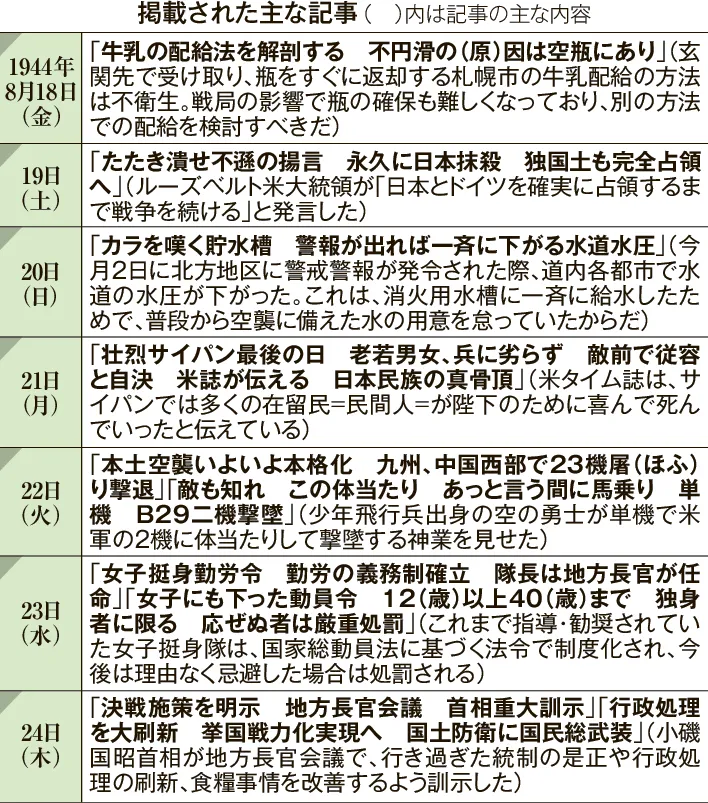 掲載された主な記事（　）内は記事の主な内容

| | |
|---|---|
| 1944年8月18日（金） | 「牛乳の配給法を解剖する　不円滑の（原）因は空瓶にあり」（玄関先で受け取り、瓶をすぐに返却する札幌市の牛乳配給の方法は不衛生。戦局の影響で瓶の確保も難しくなっており、別の方法での配給を検討すべきだ） |
| 19日（土） | 「たたき潰せ不遜の揚言　永久に日本抹殺　独国土も完全占領へ」（ルーズベルト米大統領が「日本とドイツを確実に占領するまで戦争を続ける」と発言した） |
| 20日（日） | 「カラを嘆く貯水槽　警報が出れば一斉に下がる水道水圧」（今月2日に北方地区に警戒警報が発令された際、道内各都市で水道の水圧が下がった。これは、消火用水槽に一斉に給水したためで、普段から空襲に備えた水の用意を怠っていたからだ） |
| 21日（月） | 「壮烈サイパン最後の日　老若男女、兵に劣らず　敵前で従容と自決　米誌が伝える　日本民族の真骨頂」（米タイム誌は、サイパンでは多くの在留民＝民間人＝が陛下のために喜んで死んでいったと伝えている） |
| 22日（火） | 「本土空襲いよいよ本格化　九州、中国西部で23機屠（ほふ）り撃退」「敵も知れ　この体当たり　あっと言う間に馬乗り　単機　B29二機撃墜」（少年飛行兵出身の空の勇士が単機で米軍の2機に体当たりして撃墜する神業を見せた） |
| 23日（水） | 「女子挺身勤労令　勤労の義務制確立　隊長は地方長官が任命」「女子にも下った動員令　12（歳）以上40（歳）まで　独身者に限る　応ぜぬ者は厳重処罰」（これまで指導・勧奨されていた女子挺身隊は、国家総動員法に基づく法令で制度化され、今後は理由なく忌避した場合は処罰される） |
| 24日（木） | 「決戦施策を明示　地方長官会議　首相重大訓示」「行政処理を大刷新　挙国戦力化実現へ　国土防衛に国民総武装」（小磯国昭首相が地方長官会議で、行き過ぎた統制の是正や行政処理の刷新、食糧事情を改善するよう訓示した） |